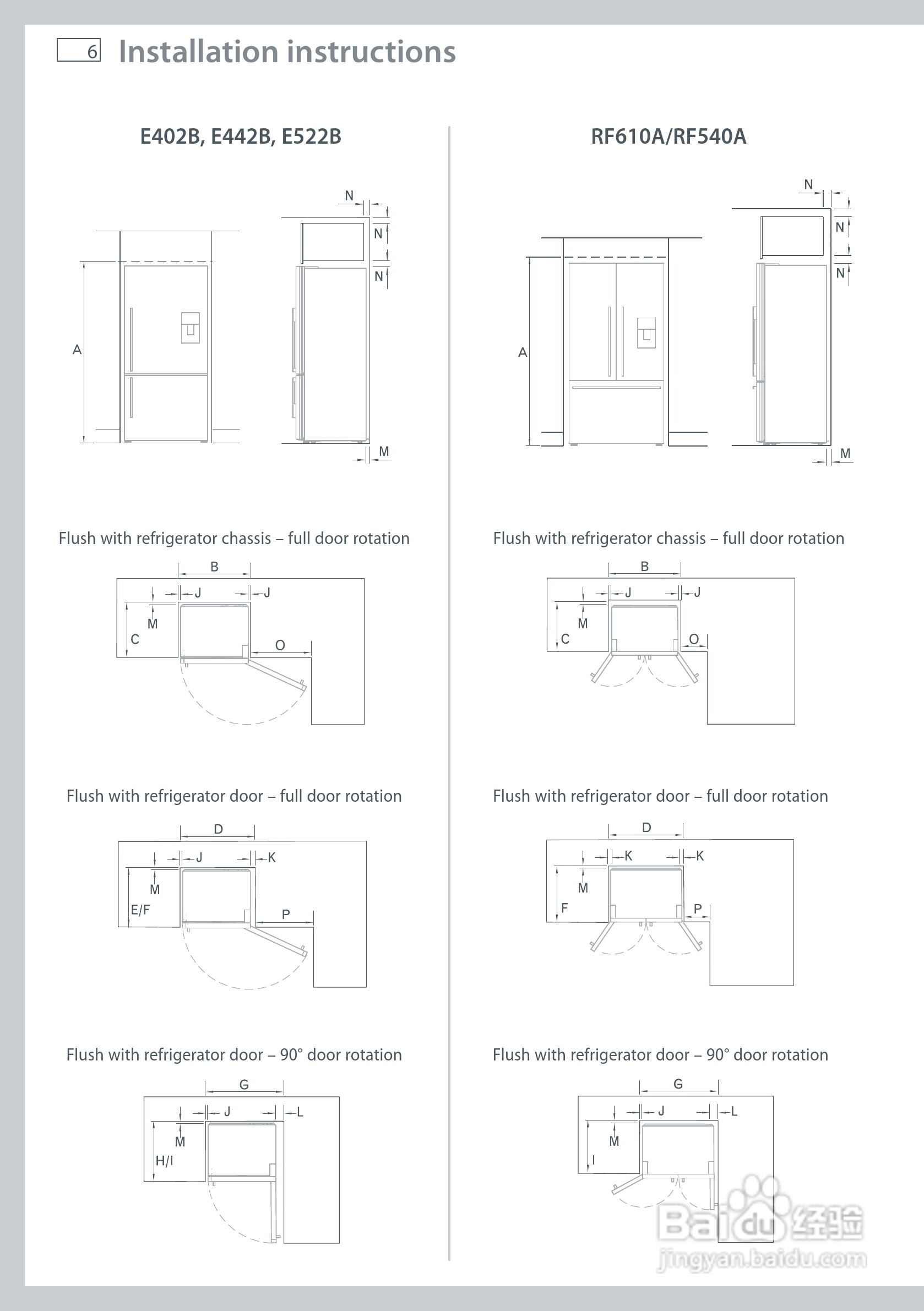 6 Installation instructions

E402B, E442B, E522B

N
N
N
A
M

Flush with refrigerator chassis – full door rotation

B
J
J
M
C
O

Flush with refrigerator door – full door rotation

D
J
K
M
E/F
P

Flush with refrigerator door – 90° door rotation

G
J
L
M
H/I

RF610A/RF540A

N
N
N
A
M

Flush with refrigerator chassis – full door rotation

B
J
J
M
C
O

Flush with refrigerator door – full door rotation

D
K
K
M
F
P

Flush with refrigerator door – 90° door rotation

G
J
L
M
I

Baidu 经验
jingyan.baidu.com